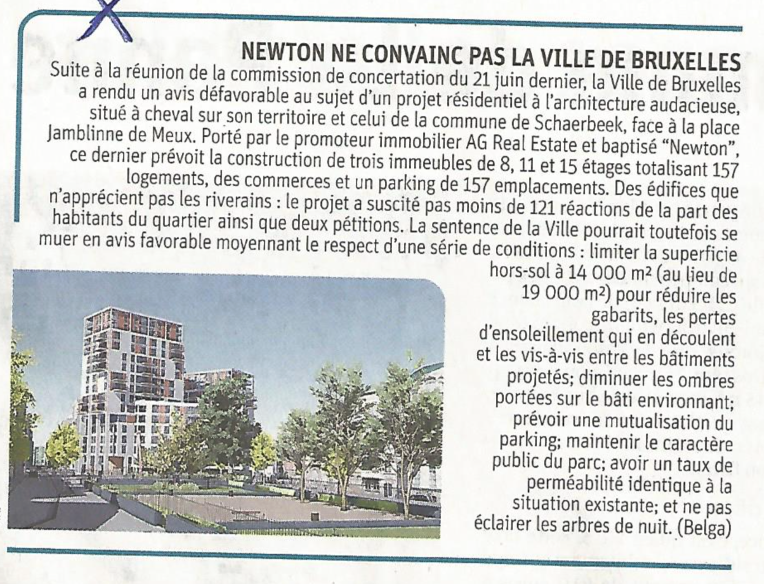 NEWTON NE CONVAINC PAS LA VILLE DE BRUXELLES

Suite à la réunion de la commission de concertation du 21 juin dernier, la Ville de Bruxelles a rendu un avis défavorable au sujet d'un projet résidentiel à l'architecture audacieuse, situé à cheval sur son territoire et celui de la commune de Schaerbeek, face à la place Jamblinne de Meux. Porté par le promoteur immobilier AG Real Estate et baptisé "Newton", ce dernier prévoit la construction de trois immeubles de 8, 11 et 15 étages totalisant 157 logements, des commerces et un parking de 157 emplacements. Des édifices que n'apprécient pas les riverains : le projet a suscité pas moins de 121 réactions de la part des habitants du quartier ainsi que deux pétitions. La sentence de la Ville pourrait toutefois se muer en avis favorable moyennant le respect d'une série de conditions : limiter la superficie hors-sol à 14 000 m² (au lieu de 19 000 m²) pour réduire les gabarits, les pertes d'ensoleillement qui en découlent et les vis-à-vis entre les bâtiments projetés; diminuer les ombres portées sur le bâti environnant; prévoir une mutualisation du parking; maintenir le caractère public du parc; avoir un taux de perméabilité identique à la situation existante; et ne pas éclairer les arbres de nuit. (Belga)